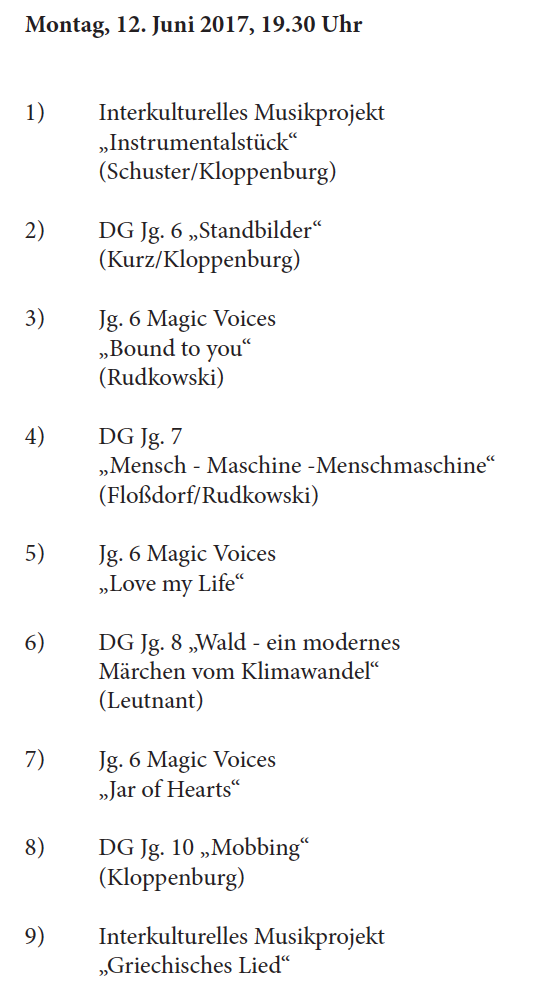 Montag, 12. Juni 2017, 19.30 Uhr

1) Interkulturelles Musikprojekt
„Instrumentalstück“
(Schuster/Kloppenburg)

2) DG Jg. 6 „Standbilder“
(Kurz/Kloppenburg)

3) Jg. 6 Magic Voices
„Bound to you“
(Rudkowski)

4) DG Jg. 7
„Mensch - Maschine -Menschmaschine“
(Floßdorf/Rudkowski)

5) Jg. 6 Magic Voices
„Love my Life“

6) DG Jg. 8 „Wald - ein modernes
Märchen vom Klimawandel“
(Leutnant)

7) Jg. 6 Magic Voices
„Jar of Hearts“

8) DG Jg. 10 „Mobbing“
(Kloppenburg)

9) Interkulturelles Musikprojekt
„Griechisches Lied“